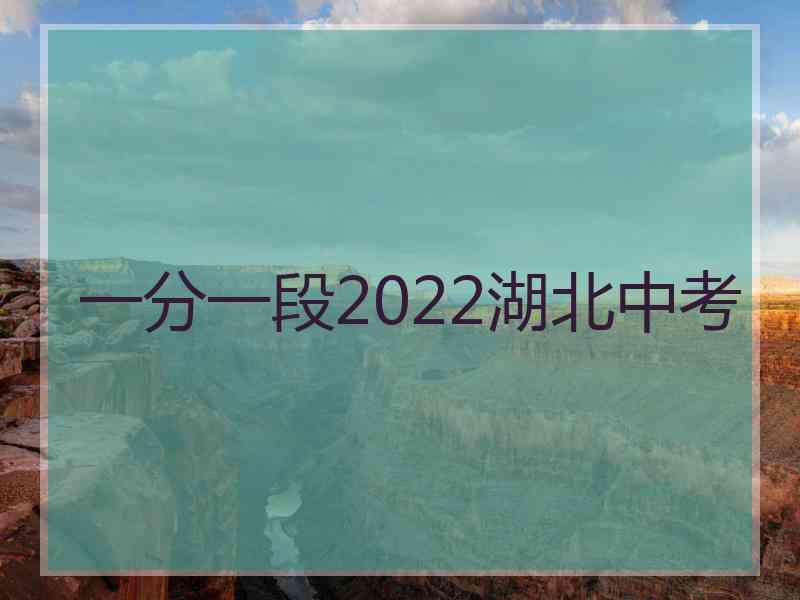 一分一段2022湖北中考